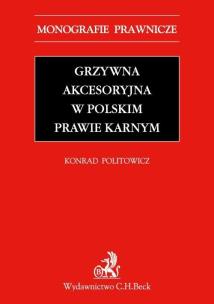 MONOGRAFIE PRAWNICZE

GRZYWNA AKCESORYJNA W POLSKIM PRAWIE KARNYM

KONRAD POLITOWICZ

Wydawnictwo C.H.Beck